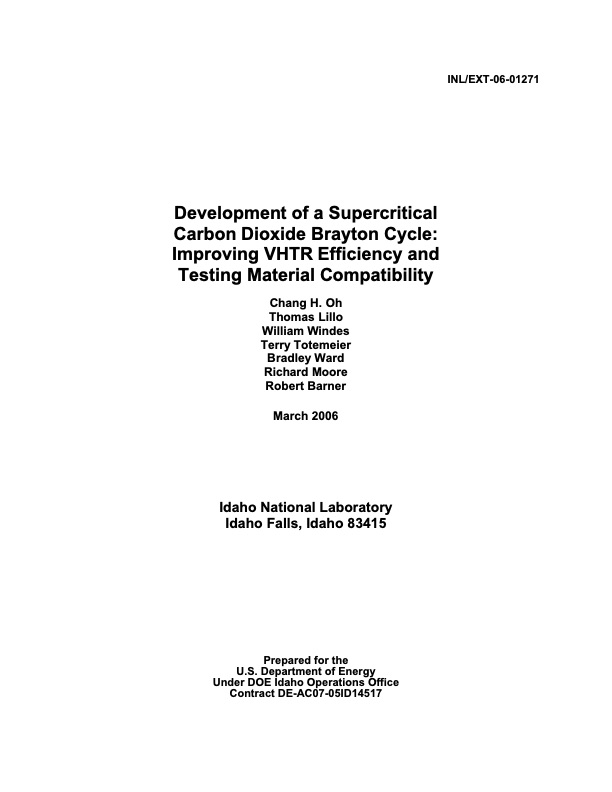 INL/EXT-06-01271

Development of a Supercritical Carbon Dioxide Brayton Cycle: Improving VHTR Efficiency and Testing Material Compatibility

Chang H. Oh
Thomas Lillo
William Windes
Terry Totemeier
Bradley Ward
Richard Moore
Robert Barner

March 2006

Idaho National Laboratory
Idaho Falls, Idaho 83415

Prepared for the
U.S. Department of Energy
Under DOE Idaho Operations Office
Contract DE-AC07-05ID14517